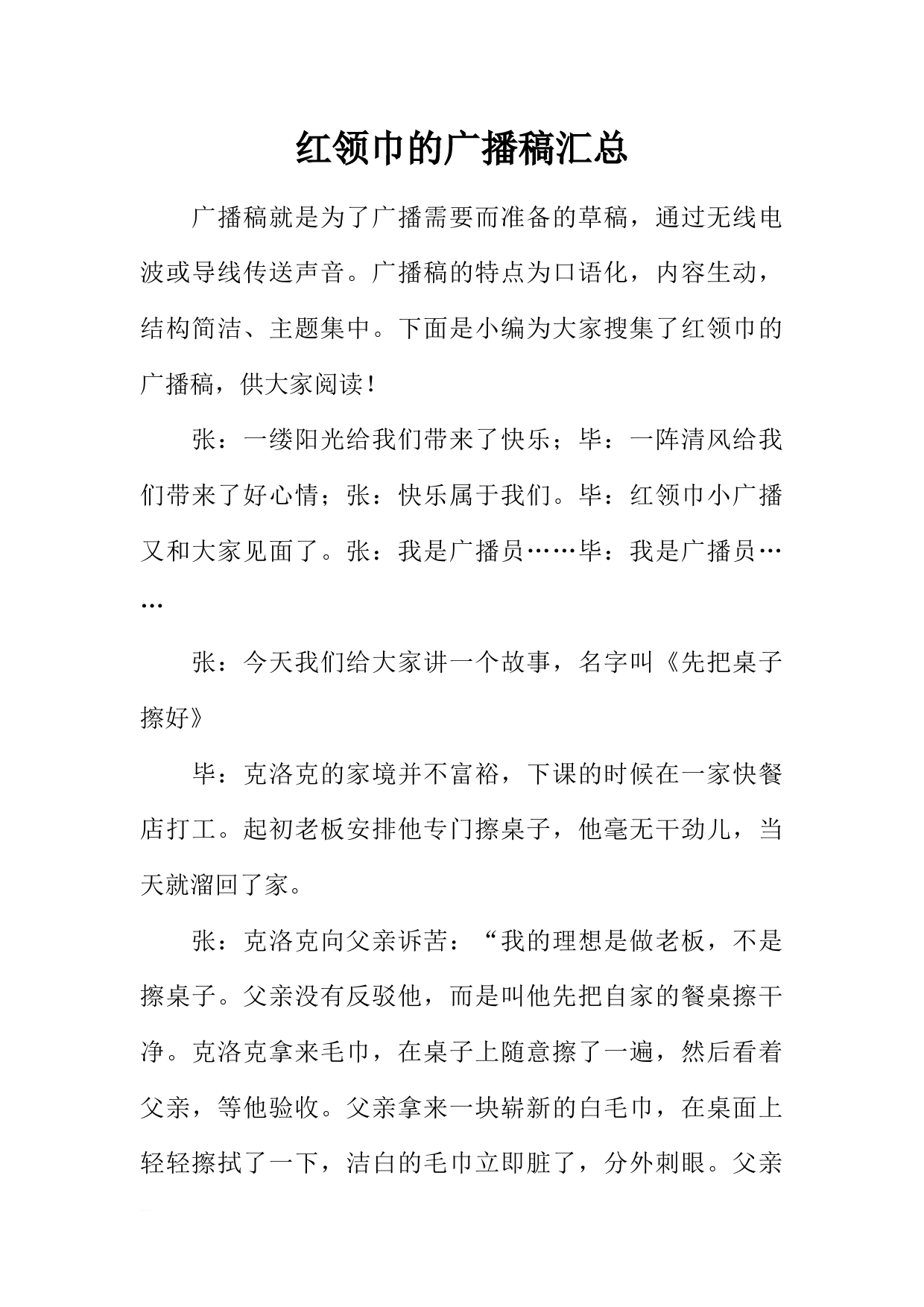 红领巾的广播稿汇总

广播稿就是为了广播需要而准备的草稿，通过无线电波或导线传送声音。广播稿的特点为口语化，内容生动，结构简洁、主题集中。下面是小编为大家搜集了红领巾的广播稿，供大家阅读！

张：一缕阳光给我们带来了快乐；毕：一阵清风给我们带来了好心情；张：快乐属于我们。毕：红领巾小广播又和大家见面了。张：我是广播员……毕：我是广播员……

张：今天我们给大家讲一个故事，名字叫《先把桌子擦好》

毕：克洛克的家境并不富裕，下课的时候在一家快餐店打工。起初老板安排他专门擦桌子，他毫无干劲儿，当天就溜回了家。

张：克洛克向父亲诉苦：“我的理想是做老板，不是擦桌子。父亲没有反驳他，而是叫他先把自家的餐桌擦干净。克洛克拿来毛巾，在桌子上随意擦了一遍，然后看着父亲，等他验收。父亲拿来一块崭新的白毛巾，在桌面上轻轻擦拭了一下，洁白的毛巾立即脏了，分外刺眼。父亲